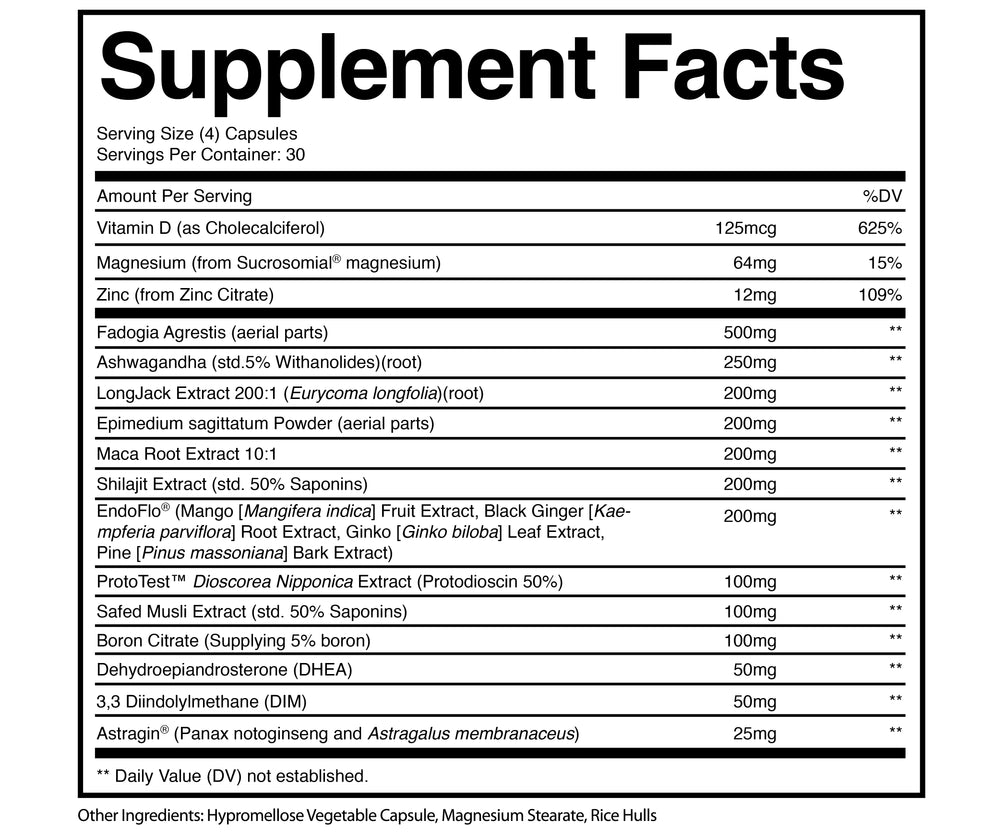 Supplement Facts

Serving Size (4) Capsules
Servings Per Container: 30

| Amount Per Serving | | %DV |
|---|---|---|
| Vitamin D (as Cholecalciferol) | 125mcg | 625% |
| Magnesium (from Sucrosomial® magnesium) | 64mg | 15% |
| Zinc (from Zinc Citrate) | 12mg | 109% |
| Fadogia Agrestis (aerial parts) | 500mg | ** |
| Ashwagandha (std.5% Withanolides)(root) | 250mg | ** |
| LongJack Extract 200:1 (Eurycoma longfolia)(root) | 200mg | ** |
| Epimedium sagittatum Powder (aerial parts) | 200mg | ** |
| Maca Root Extract 10:1 | 200mg | ** |
| Shilajit Extract (std. 50% Saponins) | 200mg | ** |
| EndoFlo® (Mango [Mangifera indica] Fruit Extract, Black Ginger [Kaempferia parviflora] Root Extract, Ginko [Ginko biloba] Leaf Extract, Pine [Pinus massoniana] Bark Extract) | 200mg | ** |
| ProtoTest™ Dioscorea Nipponica Extract (Protodioscin 50%) | 100mg | ** |
| Safed Musli Extract (std. 50% Saponins) | 100mg | ** |
| Boron Citrate (Supplying 5% boron) | 100mg | ** |
| Dehydroepiandrosterone (DHEA) | 50mg | ** |
| 3,3 Diindolylmethane (DIM) | 50mg | ** |
| Astragin® (Panax notoginseng and Astragalus membranaceus) | 25mg | ** |

** Daily Value (DV) not established.

Other Ingredients: Hypromellose Vegetable Capsule, Magnesium Stearate, Rice Hulls